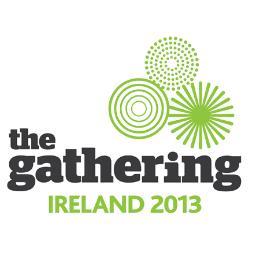 the gathering
IRELAND 2013